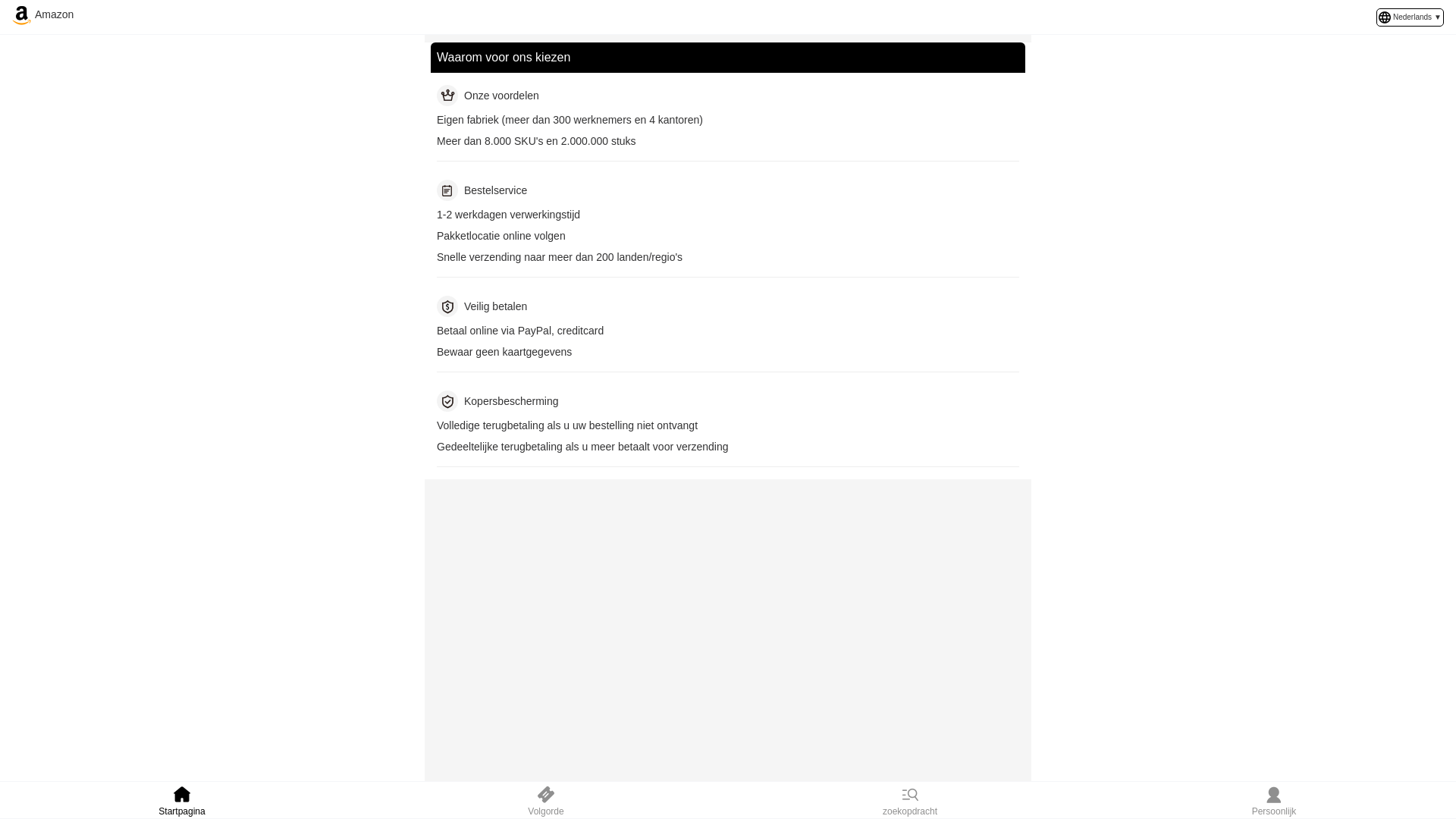 Amazon

Nederlands ▾

Waarom voor ons kiezen

Onze voordelen

Eigen fabriek (meer dan 300 werknemers en 4 kantoren)

Meer dan 8.000 SKU's en 2.000.000 stuks

Bestelservice

1-2 werkdagen verwerkingstijd

Pakketlocatie online volgen

Snelle verzending naar meer dan 200 landen/regio's

Veilig betalen

Betaal online via PayPal, creditcard

Bewaar geen kaartgegevens

Kopersbescherming

Volledige terugbetaling als u uw bestelling niet ontvangt

Gedeeltelijke terugbetaling als u meer betaalt voor verzending

Startpagina

Volgorde

zoekopdracht

Persoonlijk